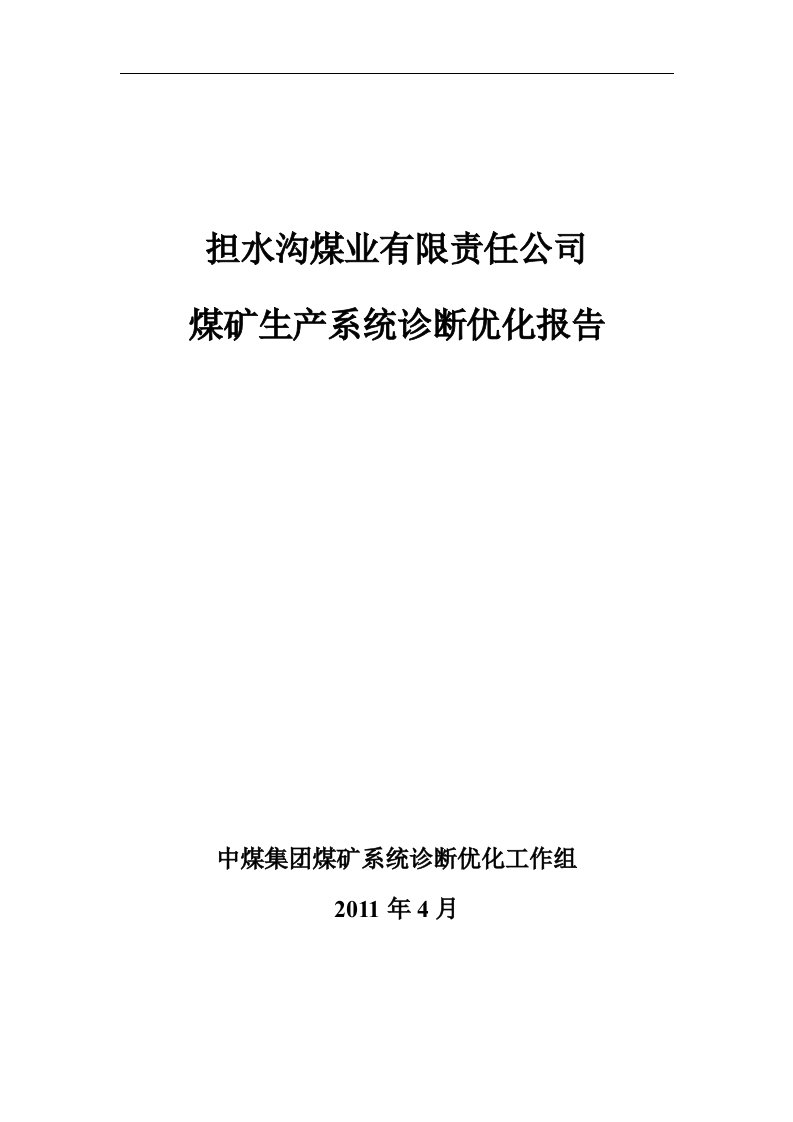 担水沟煤业有限责任公司

煤矿生产系统诊断优化报告

中煤集团煤矿系统诊断优化工作组

2011 年 4 月